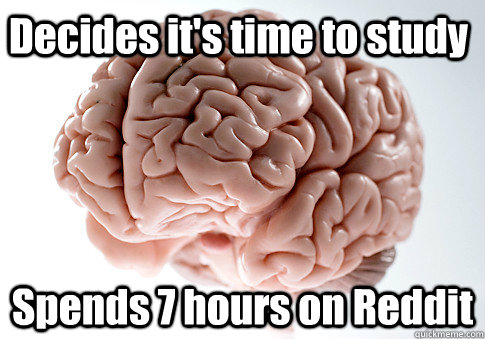 Decides it's time to study

Spends 7 hours on Reddit

quickmeme.com